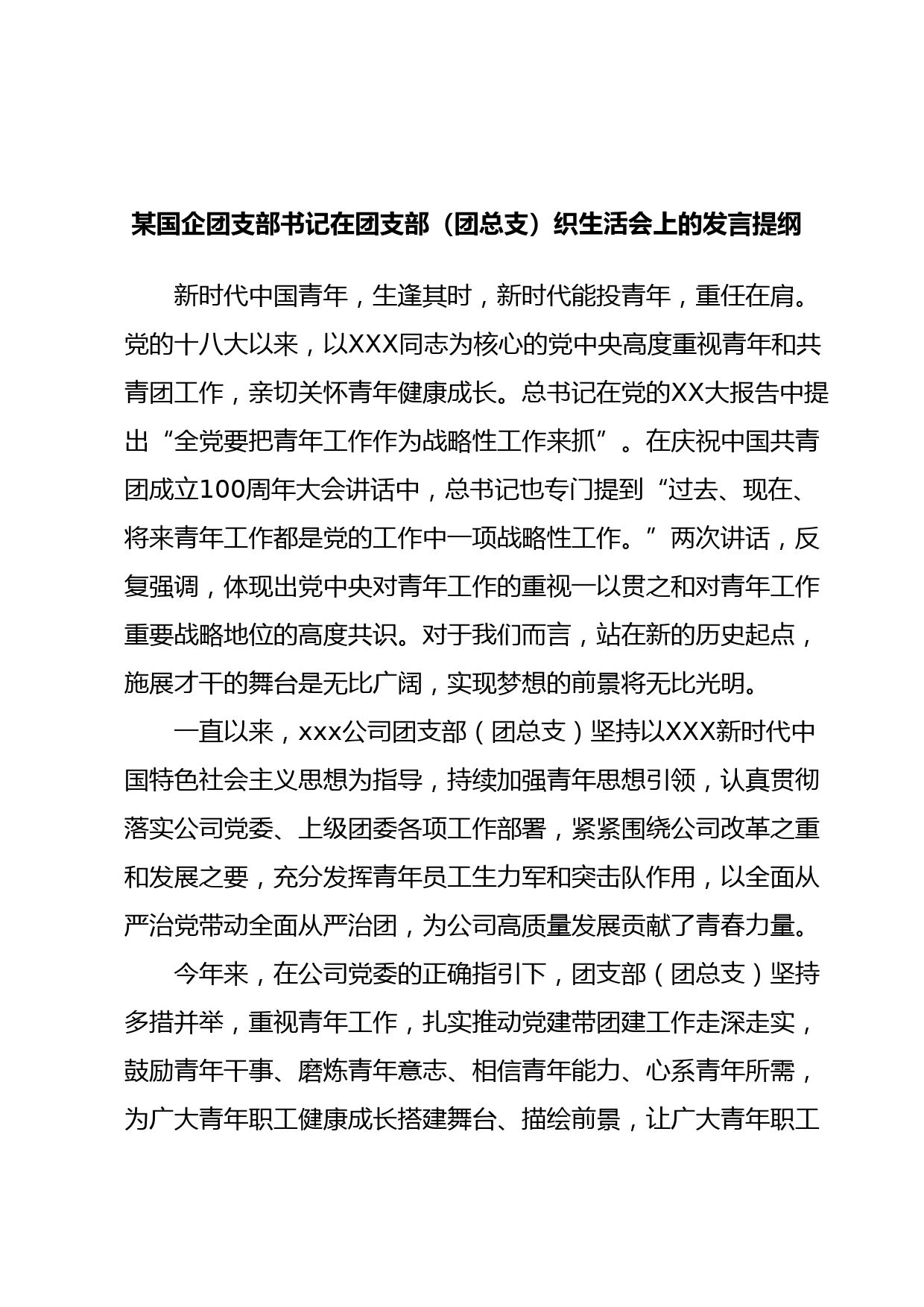 某国企团支部书记在团支部（团总支）织生活会上的发言提纲

新时代中国青年，生逢其时，新时代能投青年，重任在肩。党的十八大以来，以XXX同志为核心的党中央高度重视青年和共青团工作，亲切关怀青年健康成长。总书记在党的XX大报告中提出“全党要把青年工作作为战略性工作来抓”。在庆祝中国共青团成立100周年大会讲话中，总书记也专门提到“过去、现在、将来青年工作都是党的工作中一项战略性工作。”两次讲话，反复强调，体现出党中央对青年工作的重视一以贯之和对青年工作重要战略地位的高度共识。对于我们而言，站在新的历史起点，施展才干的舞台是无比广阔，实现梦想的前景将无比光明。

一直以来，xxx公司团支部（团总支）坚持以XXX新时代中国特色社会主义思想为指导，持续加强青年思想引领，认真贯彻落实公司党委、上级团委各项工作部署，紧紧围绕公司改革之重和发展之要，充分发挥青年员工生力军和突击队作用，以全面从严治党带动全面从严治团，为公司高质量发展贡献了青春力量。

今年来，在公司党委的正确指引下，团支部（团总支）坚持多措并举，重视青年工作，扎实推动党建带团建工作走深走实，鼓励青年干事、磨炼青年意志、相信青年能力、心系青年所需，为广大青年职工健康成长搭建舞台、描绘前景，让广大青年职工